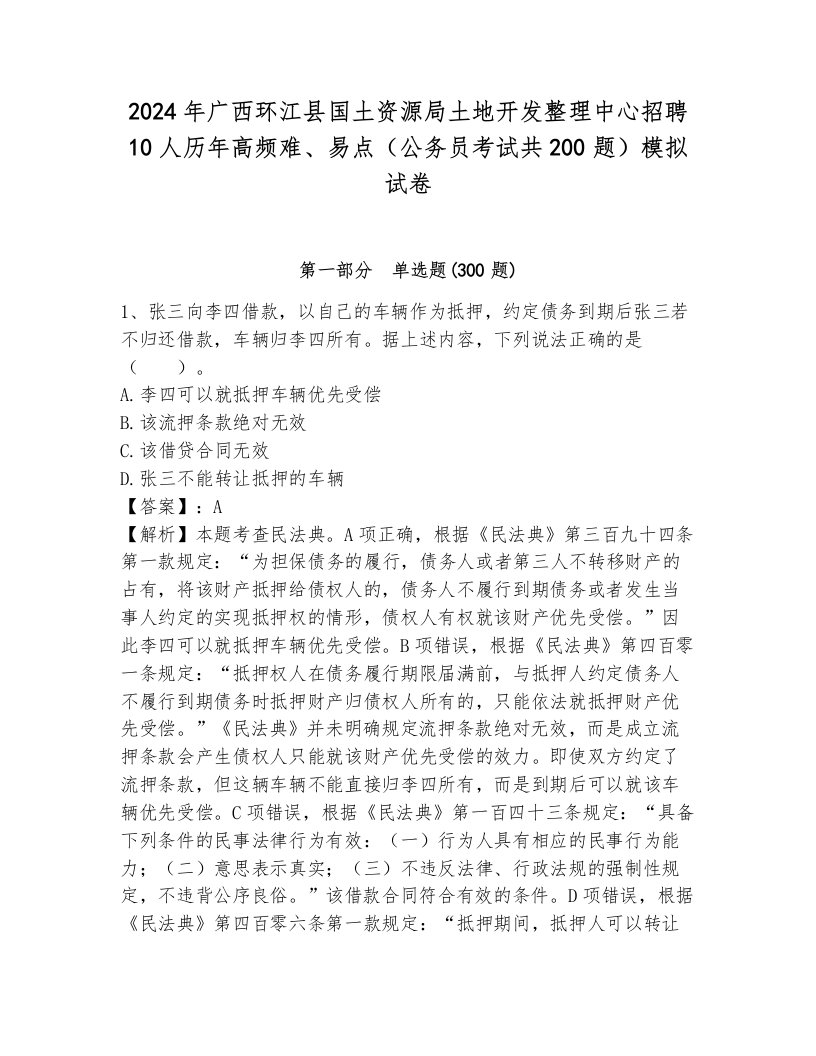 2024年广西环江县国土资源局土地开发整理中心招聘10人历年高频难、易点（公务员考试共200题）模拟试卷

第一部分　单选题(300题)

1、张三向李四借款，以自己的车辆作为抵押，约定债务到期后张三若不归还借款，车辆归李四所有。据上述内容，下列说法正确的是（　　）。
A.李四可以就抵押车辆优先受偿
B.该流押条款绝对无效
C.该借贷合同无效
D.张三不能转让抵押的车辆
【答案】：A
【解析】本题考查民法典。A项正确，根据《民法典》第三百九十四条第一款规定：“为担保债务的履行，债务人或者第三人不转移财产的占有，将该财产抵押给债权人的，债务人不履行到期债务或者发生当事人约定的实现抵押权的情形，债权人有权就该财产优先受偿。”因此李四可以就抵押车辆优先受偿。B项错误，根据《民法典》第四百零一条规定：“抵押权人在债务履行期限届满前，与抵押人约定债务人不履行到期债务时抵押财产归债权人所有的，只能依法就抵押财产优先受偿。”《民法典》并未明确规定流押条款绝对无效，而是成立流押条款会产生债权人只能就该财产优先受偿的效力。即使双方约定了流押条款，但这辆车辆不能直接归李四所有，而是到期后可以就该车辆优先受偿。C项错误，根据《民法典》第一百四十三条规定：“具备下列条件的民事法律行为有效：（一）行为人具有相应的民事行为能力；（二）意思表示真实；（三）不违反法律、行政法规的强制性规定，不违背公序良俗。”该借款合同符合有效的条件。D项错误，根据《民法典》第四百零六条第一款规定：“抵押期间，抵押人可以转让